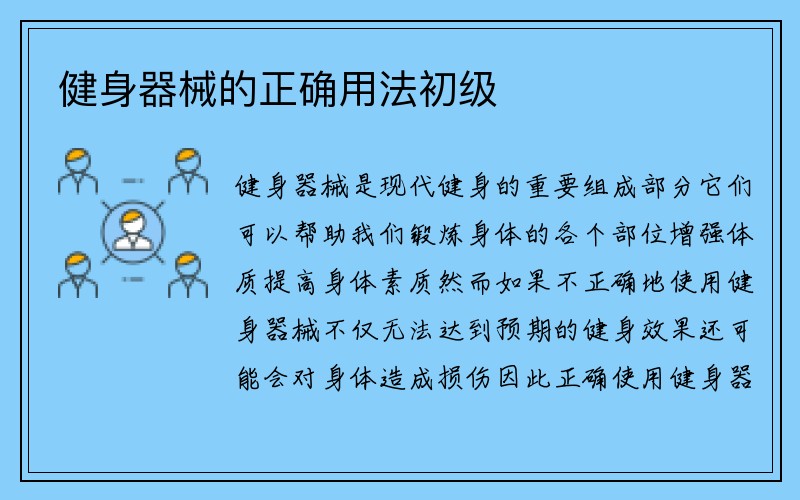 健身器械的正确用法初级

健身器械是现代健身的重要组成部分它们可以帮助我们锻炼身体的各个部位增强体质提高身体素质然而如果不正确地使用健身器械不仅无法达到预期的健身效果还可能会对身体造成损伤因此正确使用健身器